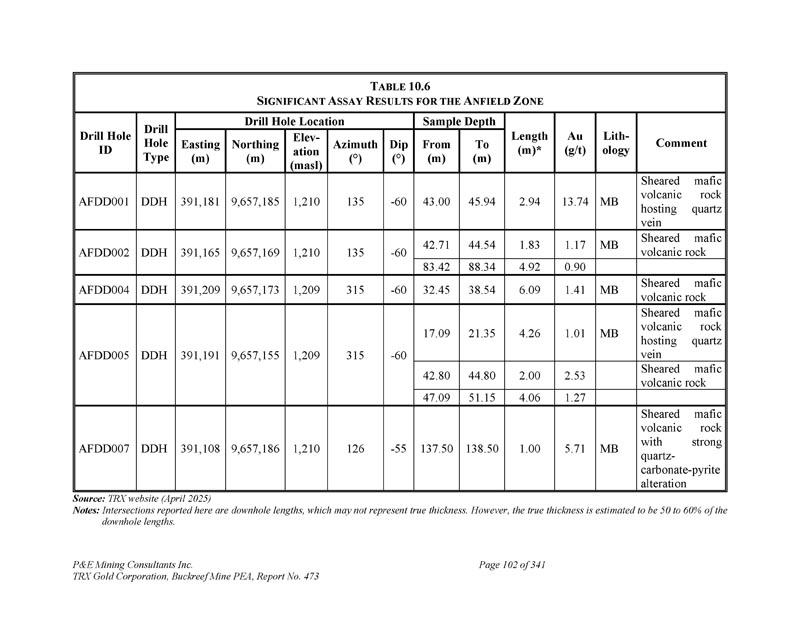 TABLE 10.6
SIGNIFICANT ASSAY RESULTS FOR THE ANFIELD ZONE

| Drill Hole ID | Drill Hole Type | Drill Hole Location: Easting (m) | Drill Hole Location: Northing (m) | Drill Hole Location: Elevation (masl) | Drill Hole Location: Azimuth (°) | Drill Hole Location: Dip (°) | Sample Depth: From (m) | Sample Depth: To (m) | Length (m)* | Au (g/t) | Lithology | Comment |
|---|---|---|---|---|---|---|---|---|---|---|---|---|
| AFDD001 | DDH | 391,181 | 9,657,185 | 1,210 | 135 | -60 | 43.00 | 45.94 | 2.94 | 13.74 | MB | Sheared mafic volcanic rock hosting quartz vein |
| AFDD002 | DDH | 391,165 | 9,657,169 | 1,210 | 135 | -60 | 42.71 | 44.54 | 1.83 | 1.17 | MB | Sheared mafic volcanic rock |
| | | | | | | | 83.42 | 88.34 | 4.92 | 0.90 | | |
| AFDD004 | DDH | 391,209 | 9,657,173 | 1,209 | 315 | -60 | 32.45 | 38.54 | 6.09 | 1.41 | MB | Sheared mafic volcanic rock |
| AFDD005 | DDH | 391,191 | 9,657,155 | 1,209 | 315 | -60 | 17.09 | 21.35 | 4.26 | 1.01 | MB | Sheared mafic volcanic rock hosting quartz vein |
| | | | | | | | 42.80 | 44.80 | 2.00 | 2.53 | | Sheared mafic volcanic rock |
| | | | | | | | 47.09 | 51.15 | 4.06 | 1.27 | | |
| AFDD007 | DDH | 391,108 | 9,657,186 | 1,210 | 126 | -55 | 137.50 | 138.50 | 1.00 | 5.71 | MB | Sheared mafic volcanic rock with strong quartz-carbonate-pyrite alteration |

Source: TRX website (April 2025)
Notes: Intersections reported here are downhole lengths, which may not represent true thickness. However, the true thickness is estimated to be 50 to 60% of the downhole lengths.

P&E Mining Consultants Inc.
TRX Gold Corporation, Buckreef Mine PEA, Report No. 473

Page 102 of 341